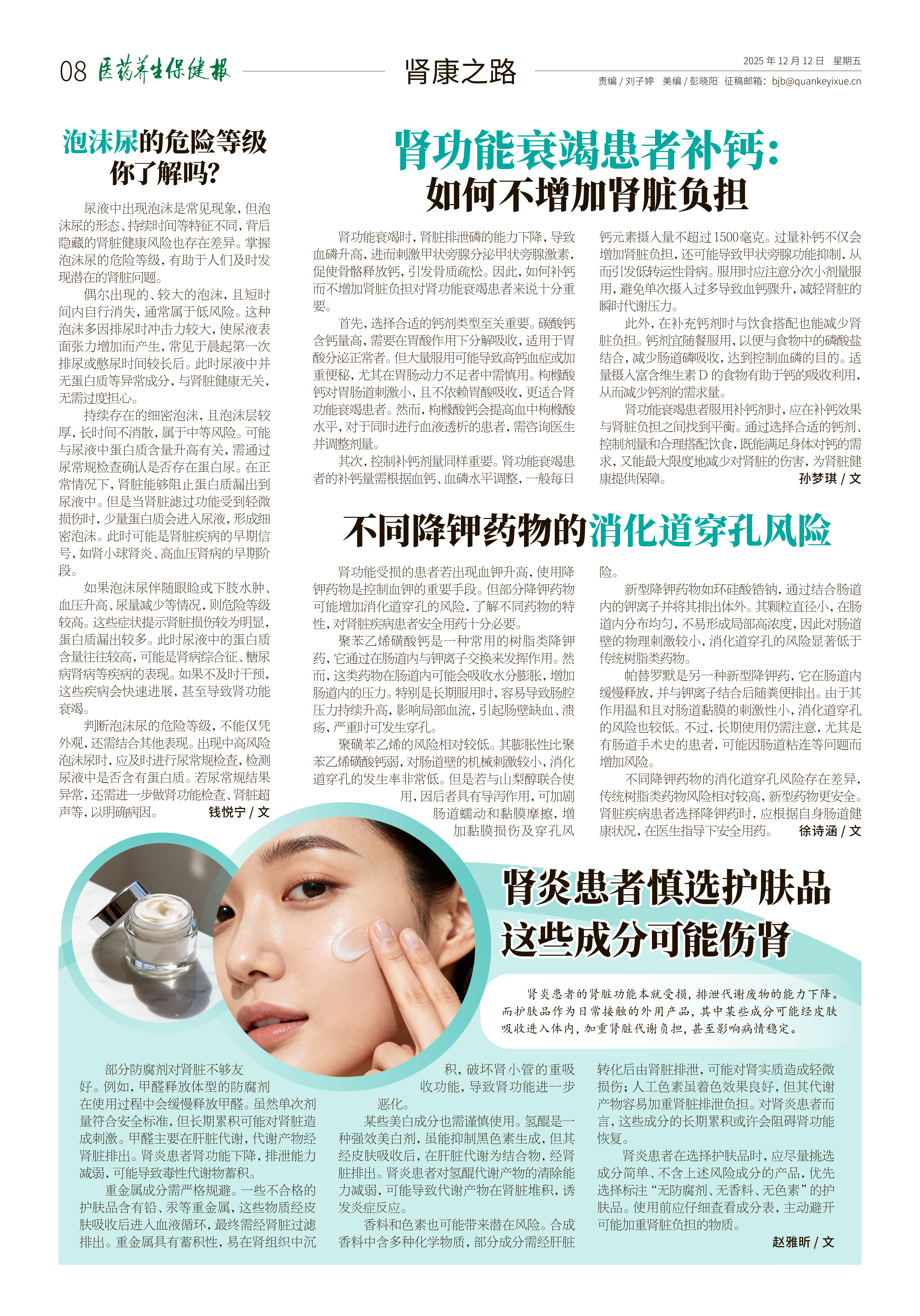 08 医药养生保健报

肾康之路

2025年12月12日 星期五

责编/刘子婷 美编/彭晓阳 征稿邮箱：bjb@quankeyixue.cn

泡沫尿的危险等级
你了解吗？

尿液中出现泡沫是常见现象，但泡沫尿的形态、持续时间等特征不同，背后隐藏的肾脏健康风险也存在差异。掌握泡沫尿的危险等级，有助于人们及时发现潜在的肾脏问题。

偶尔出现的、较大的泡沫，且短时间内自行消失，通常属于低风险。这种泡沫多因排尿时冲击力较大，使尿液表面张力增加而产生，常见于晨起第一次排尿或憋尿时间较长后。此时尿液中并无蛋白质等异常成分，与肾脏健康无关，无需过度担心。

持续存在的细密泡沫，且泡沫层较厚，长时间不消散，属于中等风险。可能与尿液中蛋白质含量升高有关，需通过尿常规检查确认是否存在蛋白尿。在正常情况下，肾脏能够阻止蛋白质漏出到尿液中。但是当肾脏滤过功能受到轻微损伤时，少量蛋白质会进入尿液，形成细密泡沫。此时可能是肾脏疾病的早期信号，如肾小球肾炎、高血压肾病的早期阶段。

如果泡沫尿伴随眼睑或下肢水肿、血压升高、尿量减少等情况，则危险等级较高。这些症状提示肾脏损伤较为明显，蛋白质漏出较多。此时尿液中的蛋白质含量往往较高，可能是肾病综合征、糖尿病肾病等疾病的表现。如果不及时干预，这些疾病会快速进展，甚至导致肾功能衰竭。

判断泡沫尿的危险等级，不能仅凭外观，还需结合其他表现。出现中高风险泡沫尿时，应及时进行尿常规检查，检测尿液中是否含有蛋白质。若尿常规结果异常，还需进一步做肾功能检查、肾脏超声等，以明确病因。 钱悦宁/文

肾功能衰竭患者补钙：
如何不增加肾脏负担

肾功能衰竭时，肾脏排泄磷的能力下降，导致血磷升高，进而刺激甲状旁腺分泌甲状旁腺激素，促使骨骼释放钙，引发骨质疏松。因此，如何补钙而不增加肾脏负担对肾功能衰竭患者来说十分重要。

首先，选择合适的钙剂类型至关重要。碳酸钙含钙量高，需要在胃酸作用下分解吸收，适用于胃酸分泌正常者。但大量服用可能导致高钙血症或加重便秘，尤其在胃肠动力不足者中需慎用。枸橼酸钙对胃肠道刺激小，且不依赖胃酸吸收，更适合肾功能衰竭患者。然而，枸橼酸钙会提高血中枸橼酸水平，对于同时进行血液透析的患者，需咨询医生并调整剂量。

其次，控制补钙剂量同样重要。肾功能衰竭患者的补钙量需根据血钙、血磷水平调整，一般每日钙元素摄入量不超过1500毫克。过量补钙不仅会增加肾脏负担，还可能导致甲状旁腺功能抑制，从而引发低转运性骨病。服用时应注意分次小剂量服用，避免单次摄入过多导致血钙骤升，减轻肾脏的瞬时代谢压力。

此外，在补充钙剂时与饮食搭配也能减少肾脏负担。钙剂宜随餐服用，以便与食物中的磷酸盐结合，减少肠道磷吸收，达到控制血磷的目的。适量摄入富含维生素D的食物有助于钙的吸收利用，从而减少钙剂的需求量。

肾功能衰竭患者服用补钙剂时，应在补钙效果与肾脏负担之间找到平衡。通过选择合适的钙剂、控制剂量和合理搭配饮食，既能满足身体对钙的需求，又能最大限度地减少对肾脏的伤害，为肾脏健康提供保障。 孙梦琪/文

不同降钾药物的消化道穿孔风险

肾功能受损的患者若出现血钾升高，使用降钾药物是控制血钾的重要手段。但部分降钾药物可能增加消化道穿孔的风险，了解不同药物的特性，对肾脏疾病患者安全用药十分必要。

聚苯乙烯磺酸钙是一种常用的树脂类降钾药，它通过在肠道内与钾离子交换来发挥作用。然而，这类药物在肠道内可能会吸收水分膨胀，增加肠道内的压力。特别是长期服用时，容易导致肠腔压力持续升高，影响局部血流，引起肠壁缺血、溃疡，严重时可发生穿孔。

聚磺苯乙烯的风险相对较低。其膨胀性比聚苯乙烯磺酸钙弱，对肠道壁的机械刺激较小，消化道穿孔的发生率非常低。但是若与山梨醇联合使用，因后者具有导泻作用，可加剧肠道蠕动和黏膜摩擦，增加黏膜损伤及穿孔风险。

新型降钾药物如环硅酸锆钠，通过结合肠道内的钾离子并将其排出体外。其颗粒直径小，在肠道内分布均匀，不易形成局部高浓度，因此对肠道壁的物理刺激较小，消化道穿孔的风险显著低于传统树脂类药物。

帕替罗默是另一种新型降钾药，它在肠道内缓慢释放，并与钾离子结合后随粪便排出。由于其作用温和且对肠道黏膜的刺激性小，消化道穿孔的风险也较低。不过，长期使用仍需注意，尤其是有肠道手术史的患者，可能因肠道粘连等问题而增加风险。

不同降钾药物的消化道穿孔风险存在差异，传统树脂类药物风险相对较高，新型药物更安全。肾脏疾病患者选择降钾药时，应根据自身肠道健康状况，在医生指导下安全用药。 徐诗涵/文

肾炎患者慎选护肤品
这些成分可能伤肾

肾炎患者的肾脏功能本就受损，排泄代谢废物的能力下降。而护肤品作为日常接触的外用产品，其中某些成分可能经皮肤吸收进入体内，加重肾脏代谢负担，甚至影响病情稳定。

部分防腐剂对肾脏不够友好。例如，甲醛释放体型的防腐剂在使用过程中会缓慢释放甲醛。虽然单次剂量符合安全标准，但长期累积可能对肾脏造成刺激。甲醛主要在肝脏代谢，代谢产物经肾脏排出。肾炎患者肾功能下降，排泄能力减弱，可能导致毒性代谢物蓄积。

重金属成分需严格规避。一些不合格的护肤品含有铅、汞等重金属，这些物质经皮肤吸收后进入血液循环，最终需经肾脏过滤排出。重金属具有蓄积性，易在肾组织中沉积，破坏肾小管的重吸收功能，导致肾功能进一步恶化。

某些美白成分也需谨慎使用。氢醌是一种强效美白剂，虽能抑制黑色素生成，但其经皮肤吸收后，在肝脏代谢为结合物，经肾脏排出。肾炎患者对氢醌代谢产物的清除能力减弱，可能导致代谢产物在肾脏堆积，诱发炎症反应。

香料和色素也可能带来潜在风险。合成香料中含多种化学物质，部分成分需经肝脏转化后由肾脏排泄，可能对肾实质造成轻微损伤；人工色素虽着色效果良好，但其代谢产物容易加重肾脏排泄负担。对肾炎患者而言，这些成分的长期累积或许会阻碍肾功能恢复。

肾炎患者在选择护肤品时，应尽量挑选成分简单、不含上述风险成分的产品，优先选择标注“无防腐剂、无香料、无色素”的护肤品。使用前应仔细查看成分表，主动避开可能加重肾脏负担的物质。 赵雅昕/文